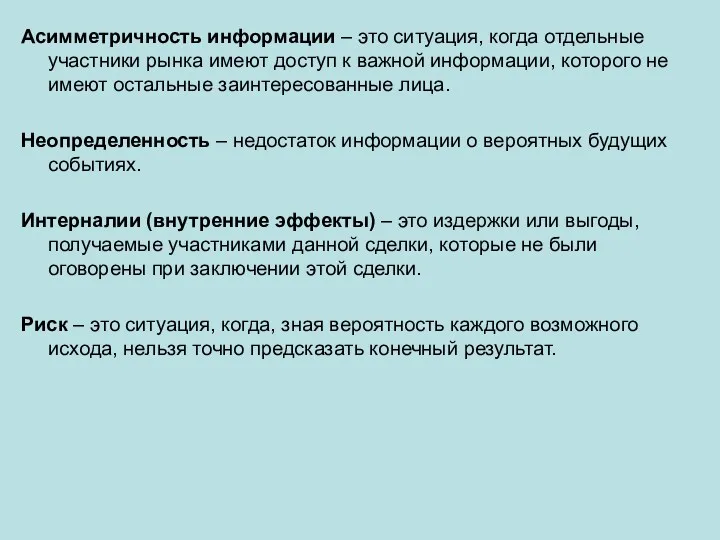 Асимметричность информации – это ситуация, когда отдельные участники рынка имеют доступ к важной информации, которого не имеют остальные заинтересованные лица.

Неопределенность – недостаток информации о вероятных будущих событиях.

Интерналии (внутренние эффекты) – это издержки или выгоды, получаемые участниками данной сделки, которые не были оговорены при заключении этой сделки.

Риск – это ситуация, когда, зная вероятность каждого возможного исхода, нельзя точно предсказать конечный результат.